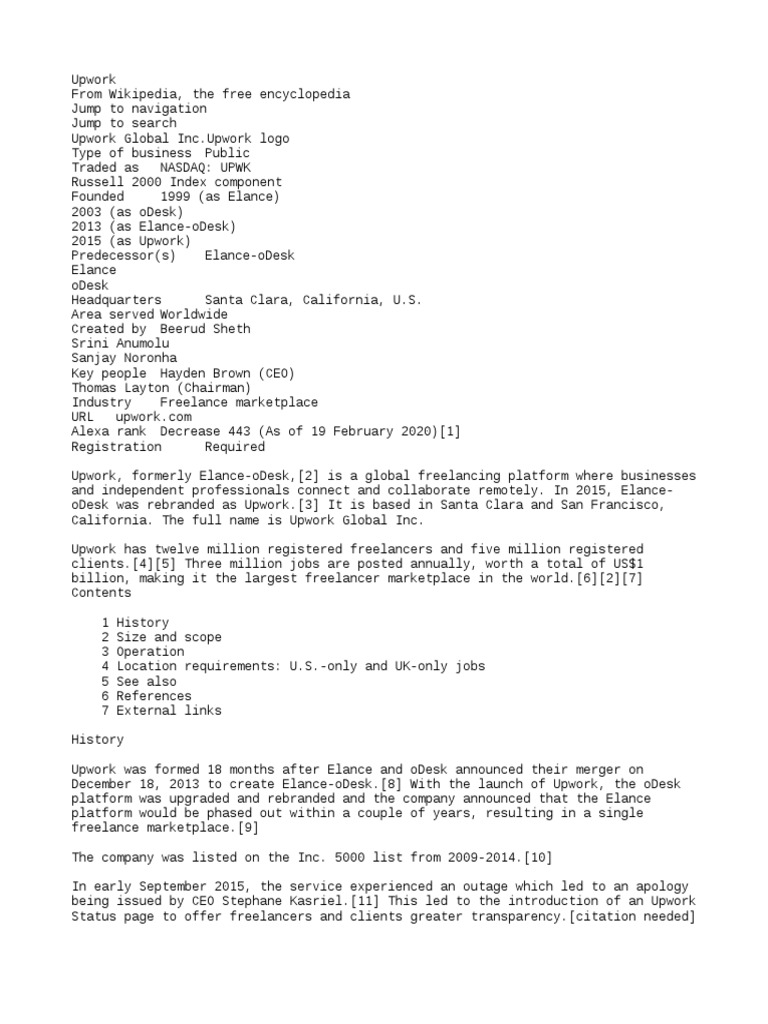 Upwork
From Wikipedia, the free encyclopedia
Jump to navigation
Jump to search
Upwork Global Inc.Upwork logo
Type of business Public
Traded as NASDAQ: UPWK
Russell 2000 Index component
Founded 1999 (as Elance)
2003 (as oDesk)
2013 (as Elance-oDesk)
2015 (as Upwork)
Predecessor(s) Elance-oDesk
Elance
oDesk
Headquarters Santa Clara, California, U.S.
Area served Worldwide
Created by Beerud Sheth
Srini Anumolu
Sanjay Noronha
Key people Hayden Brown (CEO)
Thomas Layton (Chairman)
Industry Freelance marketplace
URL upwork.com
Alexa rank Decrease 443 (As of 19 February 2020)[1]
Registration Required

Upwork, formerly Elance-oDesk,[2] is a global freelancing platform where businesses and independent professionals connect and collaborate remotely. In 2015, Elance-oDesk was rebranded as Upwork.[3] It is based in Santa Clara and San Francisco, California. The full name is Upwork Global Inc.

Upwork has twelve million registered freelancers and five million registered clients.[4][5] Three million jobs are posted annually, worth a total of US$1 billion, making it the largest freelancer marketplace in the world.[6][2][7]
Contents

1 History
2 Size and scope
3 Operation
4 Location requirements: U.S.-only and UK-only jobs
5 See also
6 References
7 External links

History

Upwork was formed 18 months after Elance and oDesk announced their merger on December 18, 2013 to create Elance-oDesk.[8] With the launch of Upwork, the oDesk platform was upgraded and rebranded and the company announced that the Elance platform would be phased out within a couple of years, resulting in a single freelance marketplace.[9]

The company was listed on the Inc. 5000 list from 2009-2014.[10]

In early September 2015, the service experienced an outage which led to an apology being issued by CEO Stephane Kasriel.[11] This led to the introduction of an Upwork Status page to offer freelancers and clients greater transparency.[citation needed]